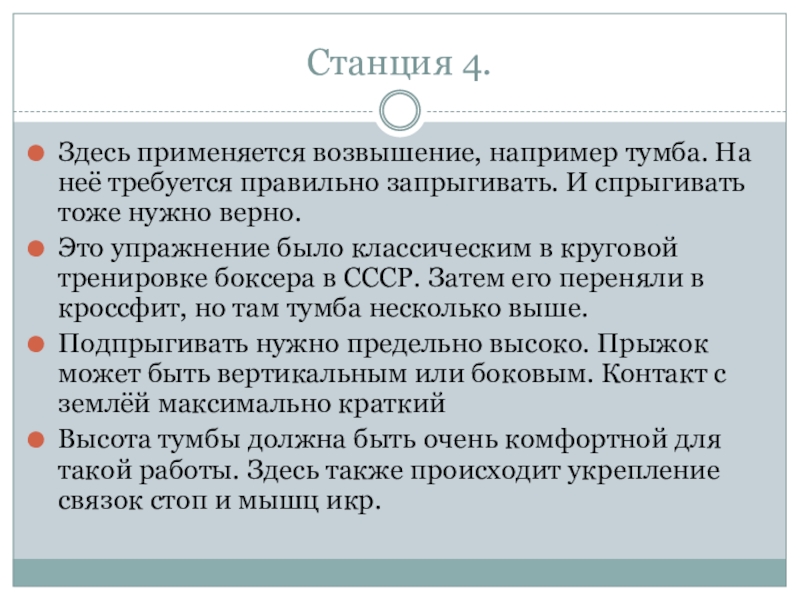 Станция 4.

Здесь применяется возвышение, например тумба. На неё требуется правильно запрыгивать. И спрыгивать тоже нужно верно.

Это упражнение было классическим в круговой тренировке боксера в СССР. Затем его переняли в кроссфит, но там тумба несколько выше.

Подпрыгивать нужно предельно высоко. Прыжок может быть вертикальным или боковым. Контакт с землёй максимально краткий

Высота тумбы должна быть очень комфортной для такой работы. Здесь также происходит укрепление связок стоп и мышц икр.